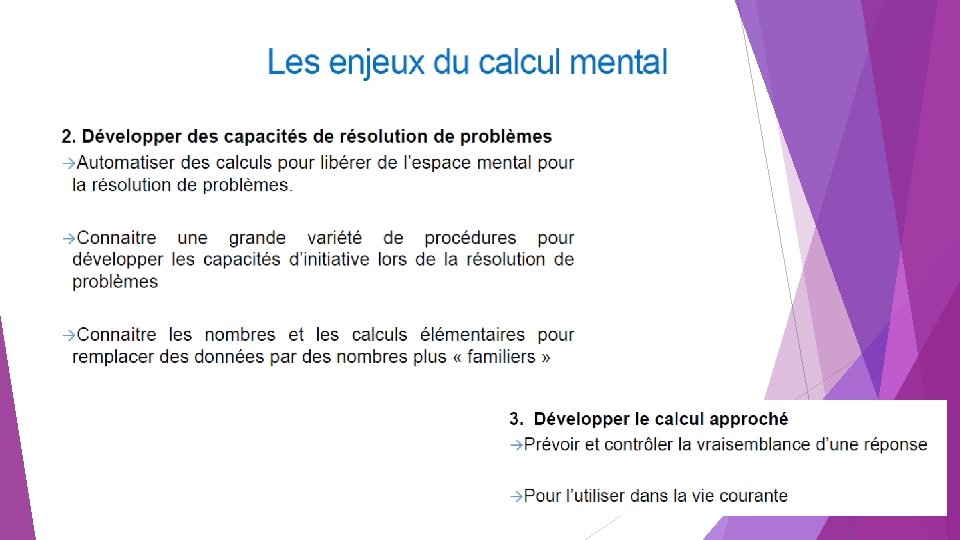 Les enjeux du calcul mental

2. Développer des capacités de résolution de problèmes
→Automatiser des calculs pour libérer de l'espace mental pour la résolution de problèmes.

→Connaitre une grande variété de procédures pour développer les capacités d'initiative lors de la résolution de problèmes

→Connaitre les nombres et les calculs élémentaires pour remplacer des données par des nombres plus « familiers »

3. Développer le calcul approché
→Prévoir et contrôler la vraisemblance d'une réponse

→Pour l'utiliser dans la vie courante